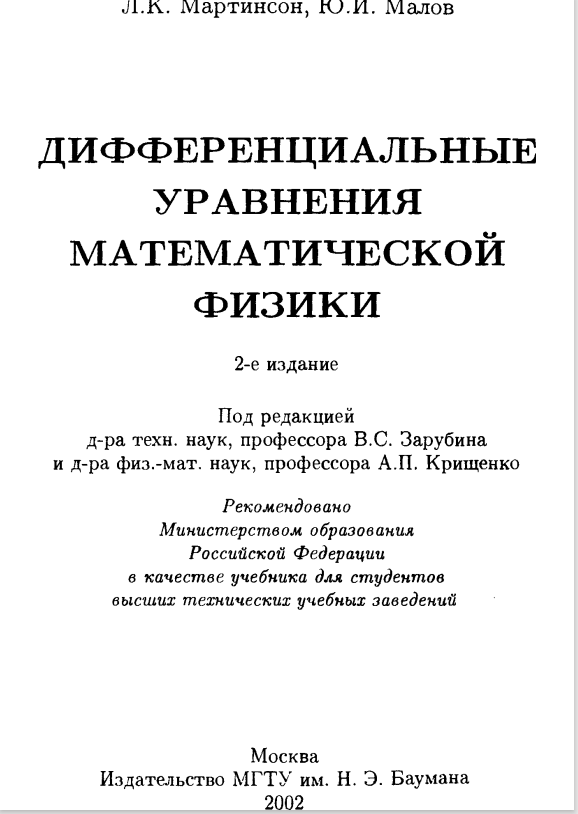 Л.К. Мартинсон, Ю.И. Малов

ДИФФЕРЕНЦИАЛЬНЫЕ УРАВНЕНИЯ МАТЕМАТИЧЕСКОЙ ФИЗИКИ

2-е издание

Под редакцией
д-ра техн. наук, профессора В.С. Зарубина
и д-ра физ.-мат. наук, профессора А.П. Крищенко

Рекомендовано
Министерством образования
Российской Федерации
в качестве учебника для студентов
высших технических учебных заведений

Москва
Издательство МГТУ им. Н. Э. Баумана
2002